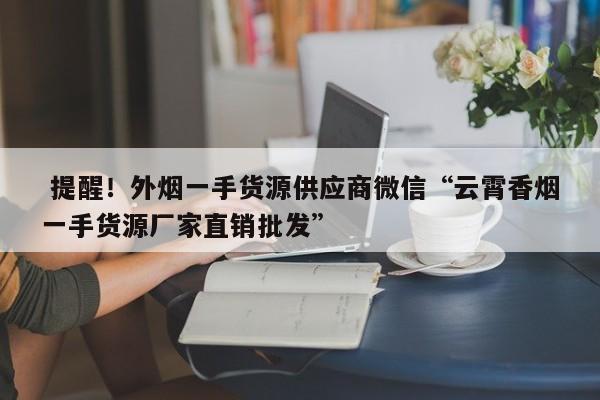 提醒！外烟一手货源供应商微信“云霄香烟一手货源厂家直销批发”